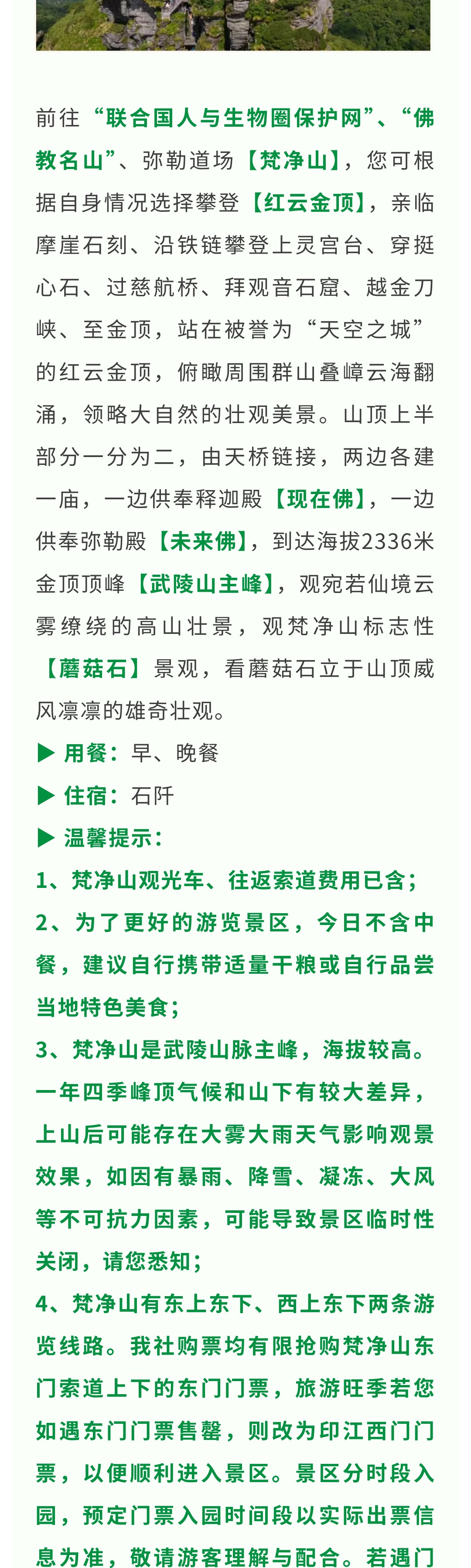 前往“联合国人与生物圈保护网”、“佛教名山”、弥勒道场【梵净山】，您可根据自身情况选择攀登【红云金顶】，亲临摩崖石刻、沿铁链攀登上灵宫台、穿挺心石、过慈航桥、拜观音石窟、越金刀峡、至金顶，站在被誉为“天空之城”的红云金顶，俯瞰周围群山叠嶂云海翻涌，领略大自然的壮观美景。山顶上半部分一分为二，由天桥链接，两边各建一庙，一边供奉释迦殿【现在佛】，一边供奉弥勒殿【未来佛】，到达海拔2336米金顶顶峰【武陵山主峰】，观宛若仙境云雾缭绕的高山壮景，观梵净山标志性【蘑菇石】景观，看蘑菇石立于山顶威风凛凛的雄奇壮观。

▶ 用餐：早、晚餐

▶ 住宿：石阡

▶ 温馨提示：

1、梵净山观光车、往返索道费用已含；

2、为了更好的游览景区，今日不含中餐，建议自行携带适量干粮或自行品尝当地特色美食；

3、梵净山是武陵山脉主峰，海拔较高。一年四季峰顶气候和山下有较大差异，上山后可能存在大雾大雨天气影响观景效果，如因有暴雨、降雪、凝冻、大风等不可抗力因素，可能导致景区临时性关闭，请您悉知；

4、梵净山有东上东下、西上东下两条游览线路。我社购票均有限抢购梵净山东门索道上下的东门门票，旅游旺季若您如遇东门门票售罄，则改为印江西门门票，以便顺利进入景区。景区分时段入园，预定门票入园时间段以实际出票信息为准，敬请游客理解与配合。若遇门